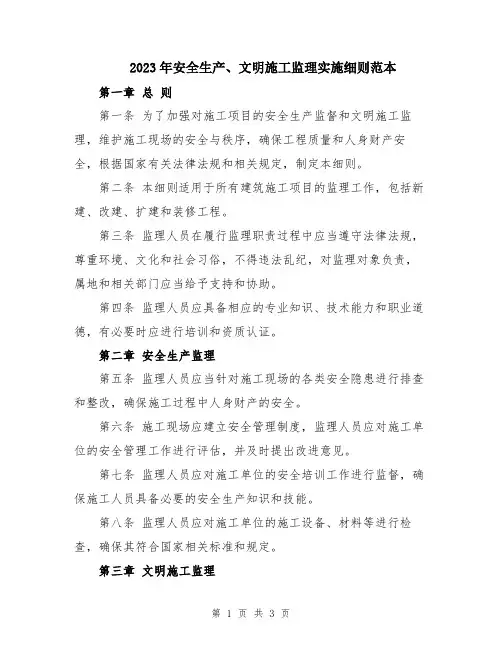 2023年安全生产、文明施工监理实施细则范本

第一章 总 则

第一条 为了加强对施工项目的安全生产监督和文明施工监理，维护施工现场的安全与秩序，确保工程质量和人身财产安全，根据国家有关法律法规和相关规定，制定本细则。

第二条 本细则适用于所有建筑施工项目的监理工作，包括新建、改建、扩建和装修工程。

第三条 监理人员在履行监理职责过程中应当遵守法律法规，尊重环境、文化和社会习俗，不得违法乱纪，对监理对象负责，属地和相关部门应当给予支持和协助。

第四条 监理人员应具备相应的专业知识、技术能力和职业道德，有必要时应进行培训和资质认证。

第二章 安全生产监理

第五条 监理人员应当针对施工现场的各类安全隐患进行排查和整改，确保施工过程中人身财产的安全。

第六条 施工现场应建立安全管理制度，监理人员应对施工单位的安全管理工作进行评估，并及时提出改进意见。

第七条 监理人员应对施工单位的安全培训工作进行监督，确保施工人员具备必要的安全生产知识和技能。

第八条 监理人员应对施工单位的施工设备、材料等进行检查，确保其符合国家相关标准和规定。

第三章 文明施工监理

第 1 页 共 3 页